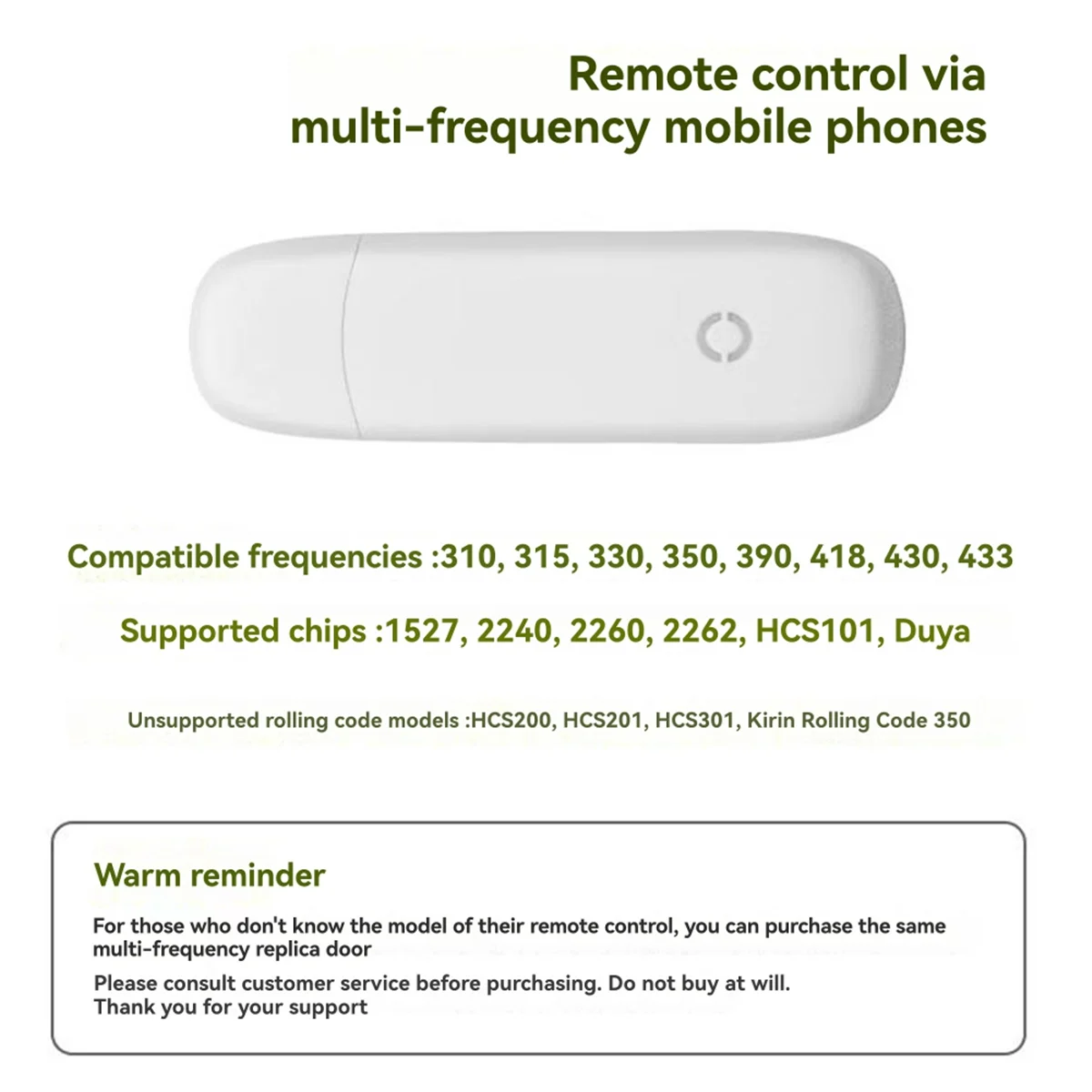 Remote control via
multi-frequency mobile phones

Compatible frequencies :310, 315, 330, 350, 390, 418, 430, 433

Supported chips :1527, 2240, 2260, 2262, HCS101, Duya

Unsupported rolling code models :HCS200, HCS201, HCS301, Kirin Rolling Code 350

Warm reminder

For those who don't know the model of their remote control, you can purchase the same multi-frequency replica door

Please consult customer service before purchasing. Do not buy at will.
Thank you for your support